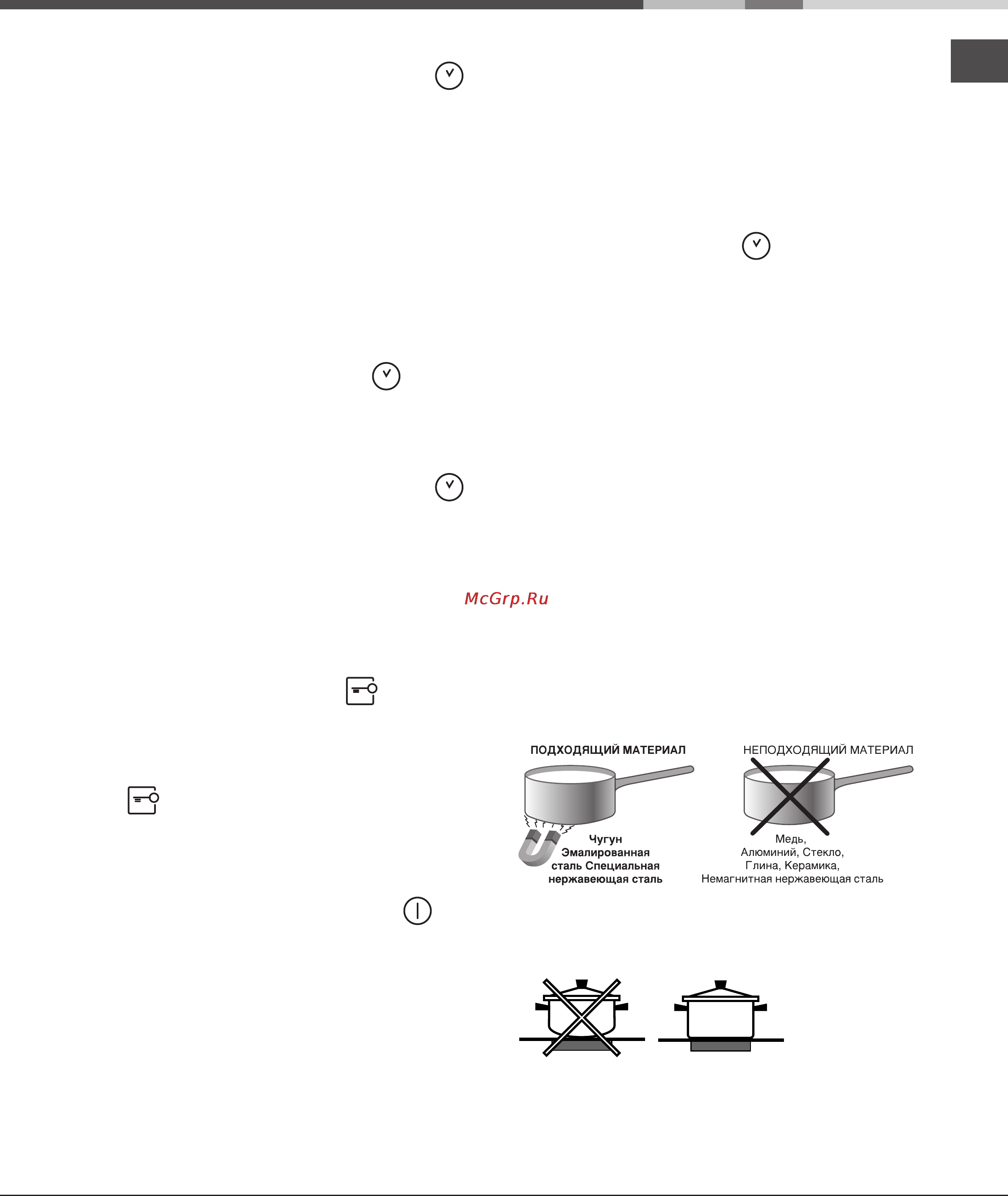 McGrp.Ru

ПОДХОДЯЩИЙ МАТЕРИАЛ

Чугун Эмалированная сталь Специальная нержавеющая сталь

НЕПОДХОДЯЩИЙ МАТЕРИАЛ

Медь, Алюминий, Стекло, Глина, Керамика, Немагнитная нержавеющая сталь